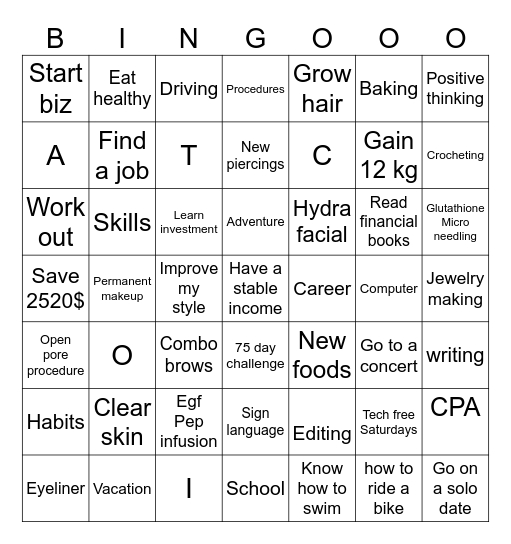 | B | I | N | G | O | O | O |
|---|---|---|---|---|---|---|
| Start biz | Eat healthy | Driving | Procedures | Grow hair | Baking | Positive thinking |
| A | Find a job | T | New piercings | C | Gain 12 kg | Crocheting |
| Work out | Skills | Learn investment | Adventure | Hydra facial | Read financial books | Glutathione Micro needling |
| Save 2520$ | Permanent makeup | Improve my style | Have a stable income | Career | Computer | Jewelry making |
| Open pore procedure | O | Combo brows | 75 day challenge | New foods | Go to a concert | writing |
| Habits | Clear skin | Egf Pep infusion | Sign language | Editing | Tech free Saturdays | CPA |
| Eyeliner | Vacation | I | School | Know how to swim | how to ride a bike | Go on a solo date |